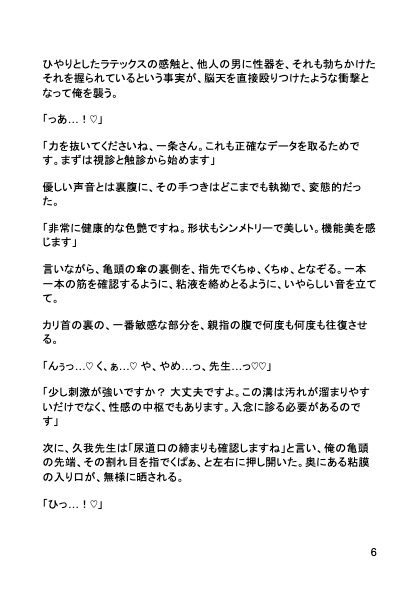 ひやりとしたラテックスの感触と、他人の男に性器を、それも勃ちかけたそれを握られているという事実が、脳天を直接殴りつけたような衝撃となって俺を襲う。

「っあ…！♡」

「力を抜いてくださいね、一条さん。これも正確なデータを取るためです。まずは視診と触診から始めます」

優しい声音とは裏腹に、その手つきはどこまでも執拗で、変態的だった。

「非常に健康的な色艶ですね。形状もシンメトリーで美しい。機能美を感じます」

言いながら、亀頭の傘の裏側を、指先でくちゅ、くちゅ、となぞる。一本一本の筋を確認するように、粘液を絡めとるように、いやらしい音を立てて。

カリ首の裏の、一番敏感な部分を、親指の腹で何度も何度も往復させる。

「んぅっ…♡ く、ぁ…♡ や、やめ…っ、先生…っ♡♡」

「少し刺激が強いですか？ 大丈夫ですよ。この溝は汚れが溜まりやすいだけでなく、性感の中枢でもあります。入念に診る必要があるのです」

次に、久我先生は「尿道口の締まりも確認しますね」と言い、俺の亀頭の先端、その割れ目を指でくぱぁ、と左右に押し開いた。奥にある粘膜の入り口が、無様に晒される。

「ひっ…！♡」

6